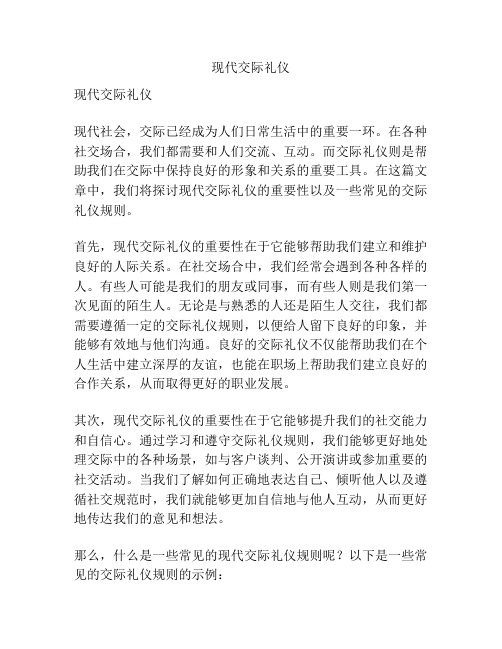 现代交际礼仪

现代交际礼仪

现代社会，交际已经成为人们日常生活中的重要一环。在各种社交场合，我们都需要和人们交流、互动。而交际礼仪则是帮助我们在交际中保持良好的形象和关系的重要工具。在这篇文章中，我们将探讨现代交际礼仪的重要性以及一些常见的交际礼仪规则。

首先，现代交际礼仪的重要性在于它能够帮助我们建立和维护良好的人际关系。在社交场合中，我们经常会遇到各种各样的人。有些人可能是我们的朋友或同事，而有些人则是我们第一次见面的陌生人。无论是与熟悉的人还是陌生人交往，我们都需要遵循一定的交际礼仪规则，以便给人留下良好的印象，并能够有效地与他们沟通。良好的交际礼仪不仅能帮助我们在个人生活中建立深厚的友谊，也能在职场上帮助我们建立良好的合作关系，从而取得更好的职业发展。

其次，现代交际礼仪的重要性在于它能够提升我们的社交能力和自信心。通过学习和遵守交际礼仪规则，我们能够更好地处理交际中的各种场景，如与客户谈判、公开演讲或参加重要的社交活动。当我们了解如何正确地表达自己、倾听他人以及遵循社交规范时，我们就能够更加自信地与他人互动，从而更好地传达我们的意见和想法。

那么，什么是一些常见的现代交际礼仪规则呢？以下是一些常见的交际礼仪规则的示例：